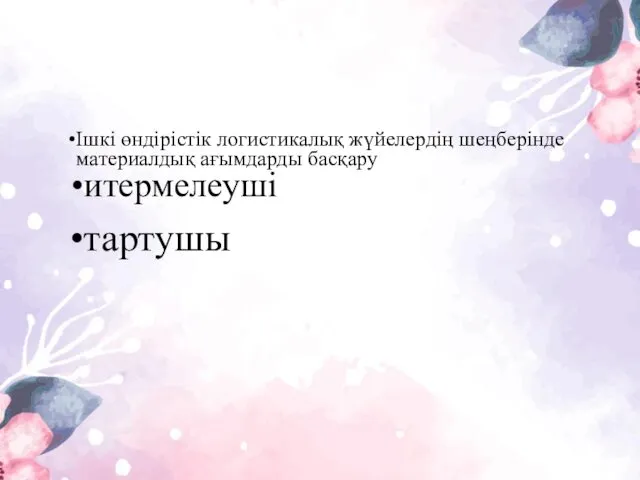 •Ішкі өндірістік логистикалық жүйелердің шеңберінде материалдық ағымдарды басқару

•итермелеуші

•тартушы